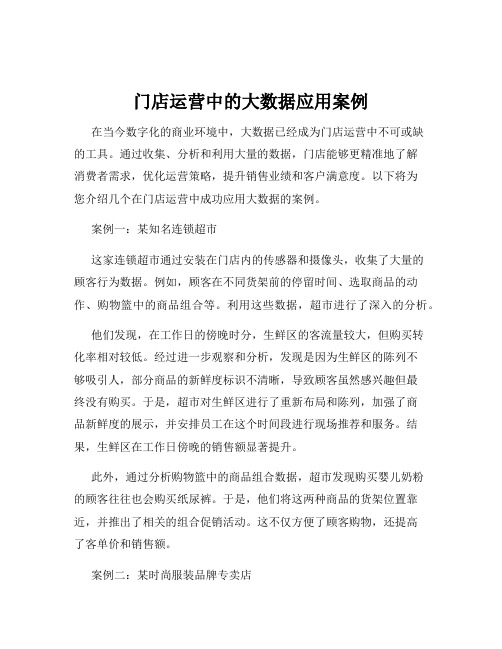 门店运营中的大数据应用案例

在当今数字化的商业环境中，大数据已经成为门店运营中不可或缺的工具。通过收集、分析和利用大量的数据，门店能够更精准地了解消费者需求，优化运营策略，提升销售业绩和客户满意度。以下将为您介绍几个在门店运营中成功应用大数据的案例。

案例一：某知名连锁超市

这家连锁超市通过安装在门店内的传感器和摄像头，收集了大量的顾客行为数据。例如，顾客在不同货架前的停留时间、选取商品的动作、购物篮中的商品组合等。利用这些数据，超市进行了深入的分析。

他们发现，在工作日的傍晚时分，生鲜区的客流量较大，但购买转化率相对较低。经过进一步观察和分析，发现是因为生鲜区的陈列不够吸引人，部分商品的新鲜度标识不清晰，导致顾客虽然感兴趣但最终没有购买。于是，超市对生鲜区进行了重新布局和陈列，加强了商品新鲜度的展示，并安排员工在这个时间段进行现场推荐和服务。结果，生鲜区在工作日傍晚的销售额显著提升。

此外，通过分析购物篮中的商品组合数据，超市发现购买婴儿奶粉的顾客往往也会购买纸尿裤。于是，他们将这两种商品的货架位置靠近，并推出了相关的组合促销活动。这不仅方便了顾客购物，还提高了客单价和销售额。

案例二：某时尚服装品牌专卖店